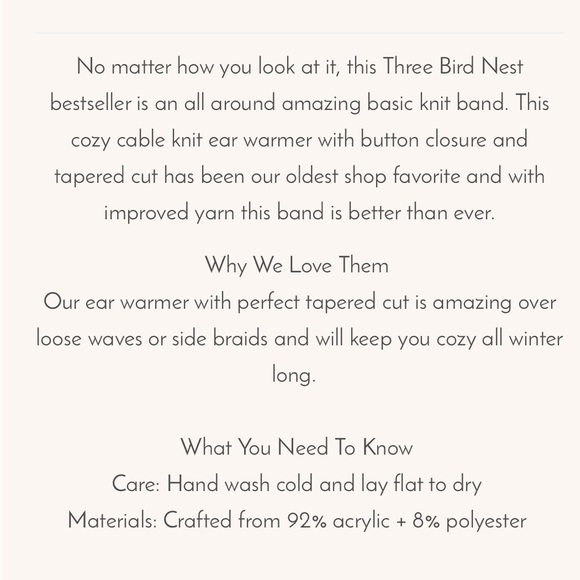 No matter how you look at it, this Three Bird Nest bestseller is an all around amazing basic knit band. This cozy cable knit ear warmer with button closure and tapered cut has been our oldest shop favorite and with improved yarn this band is better than ever.

Why We Love Them
Our ear warmer with perfect tapered cut is amazing over loose waves or side braids and will keep you cozy all winter long.

What You Need To Know
Care: Hand wash cold and lay flat to dry
Materials: Crafted from 92% acrylic + 8% polyester